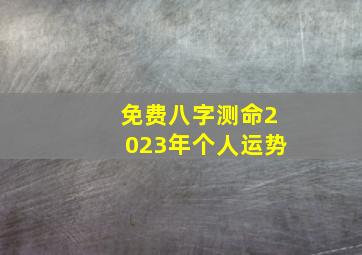 免费八字测命2023年个人运势